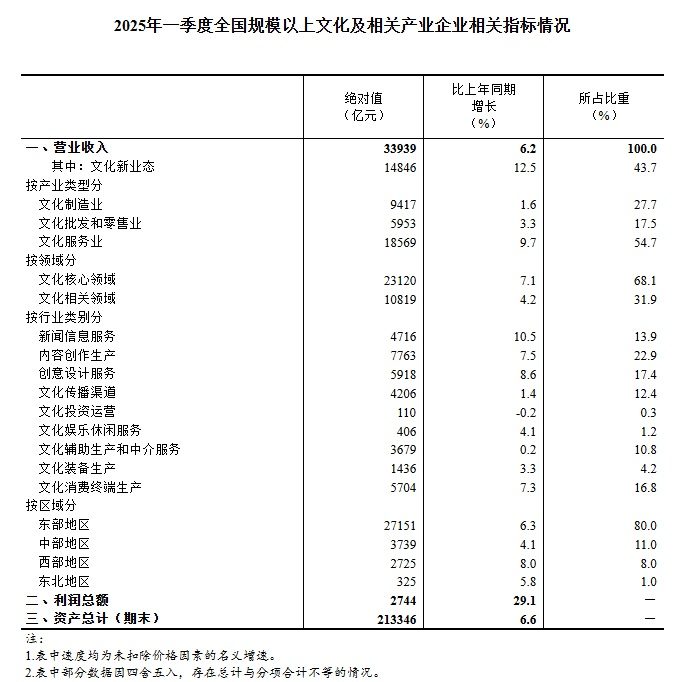 2025年一季度全国规模以上文化及相关产业企业相关指标情况

| | 绝对值（亿元） | 比上年同期增长（%） | 所占比重（%） |
|---|---|---|---|
| 一、营业收入 | 33939 | 6.2 | 100.0 |
| 其中：文化新业态 | 14846 | 12.5 | 43.7 |
| 按产业类型分 | | | |
| 文化制造业 | 9417 | 1.6 | 27.7 |
| 文化批发和零售业 | 5953 | 3.3 | 17.5 |
| 文化服务业 | 18569 | 9.7 | 54.7 |
| 按领域分 | | | |
| 文化核心领域 | 23120 | 7.1 | 68.1 |
| 文化相关领域 | 10819 | 4.2 | 31.9 |
| 按行业类别分 | | | |
| 新闻信息服务 | 4716 | 10.5 | 13.9 |
| 内容创作生产 | 7763 | 7.5 | 22.9 |
| 创意设计服务 | 5918 | 8.6 | 17.4 |
| 文化传播渠道 | 4206 | 1.4 | 12.4 |
| 文化投资运营 | 110 | -0.2 | 0.3 |
| 文化娱乐休闲服务 | 406 | 4.1 | 1.2 |
| 文化辅助生产和中介服务 | 3679 | 0.2 | 10.8 |
| 文化装备生产 | 1436 | 3.3 | 4.2 |
| 文化消费终端生产 | 5704 | 7.3 | 16.8 |
| 按区域分 | | | |
| 东部地区 | 27151 | 6.3 | 80.0 |
| 中部地区 | 3739 | 4.1 | 11.0 |
| 西部地区 | 2725 | 8.0 | 8.0 |
| 东北地区 | 325 | 5.8 | 1.0 |
| 二、利润总额 | 2744 | 29.1 | — |
| 三、资产总计（期末） | 213346 | 6.6 | — |

注：
1.表中速度均为未扣除价格因素的名义增速。
2.表中部分数据因四舍五入，存在总计与分项合计不等的情况。